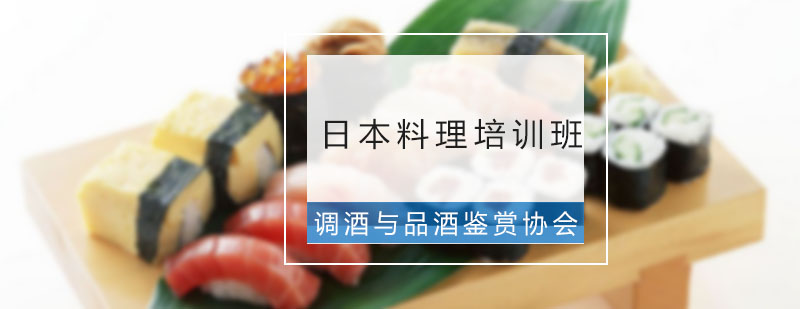 日本料理培训班

调酒与品酒鉴赏协会